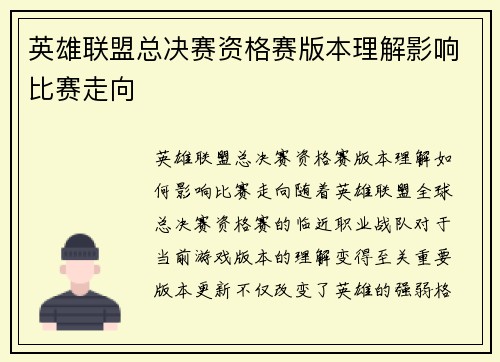 英雄联盟总决赛资格赛版本理解影响比赛走向

英雄联盟总决赛资格赛版本理解如何影响比赛走向随着英雄联盟全球总决赛资格赛的临近职业战队对于当前游戏版本的理解变得至关重要版本更新不仅改变了英雄的强弱格